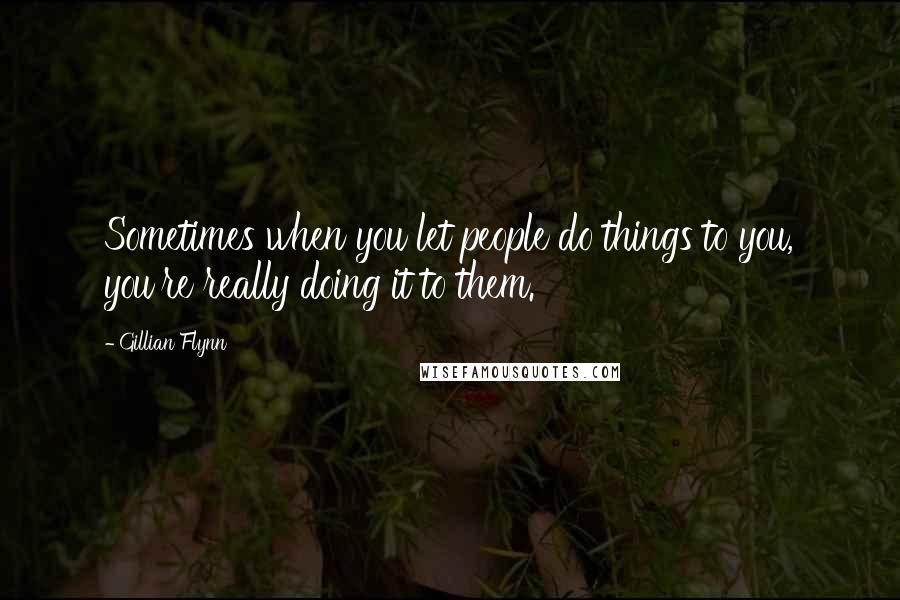 Sometimes when you let people do things to you, you're really doing it to them.

- Gillian Flynn

WISEFAMOUSQUOTES.COM